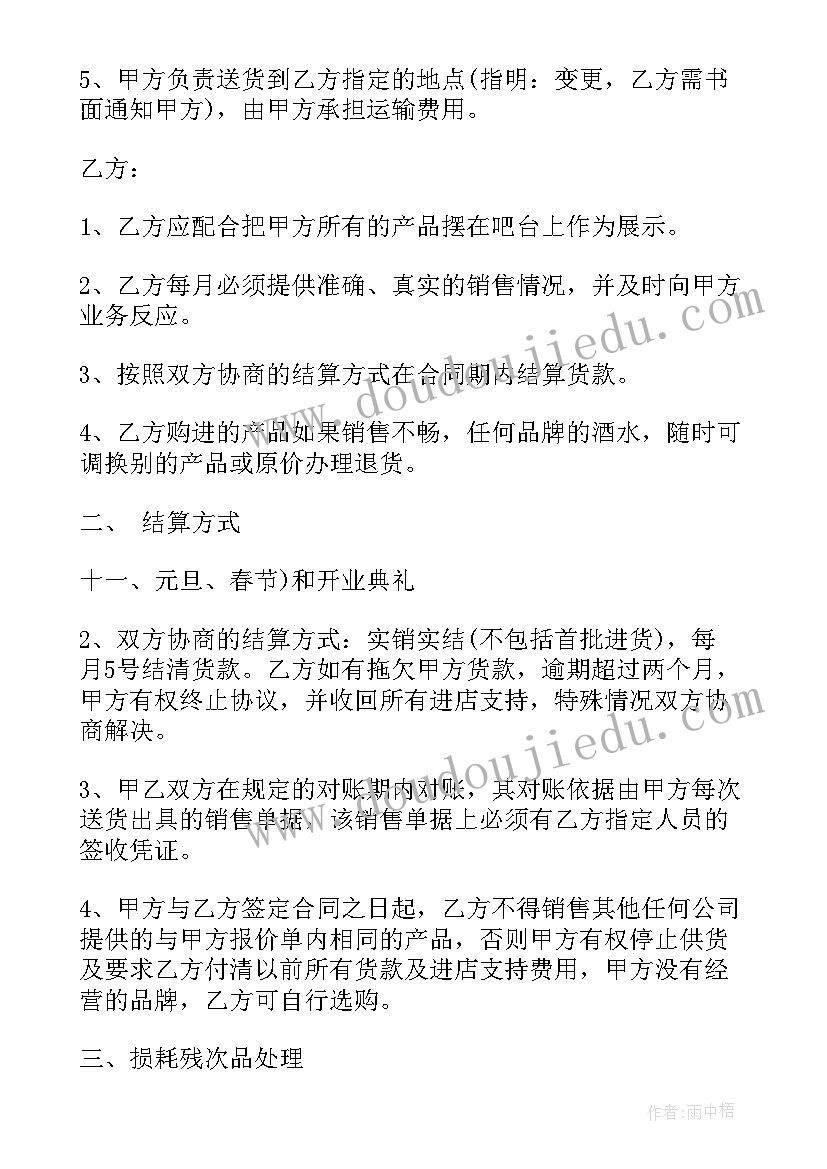 5、甲方负责送货到乙方指定的地点(指明：变更，乙方需书面通知甲方)，由甲方承担运输费用。

乙方：

1、乙方应配合把甲方所有的产品摆在吧台上作为展示。

2、乙方每月必须提供准确、真实的销售情况，并及时向甲方业务反应。

3、按照双方协商的结算方式在合同期内结算货款。

4、乙方购进的产品如果销售不畅，任何品牌的酒水，随时可调换别的产品或原价办理退货。

二、 结算方式

十一、元旦、春节)和开业典礼

2、双方协商的结算方式：实销实结(不包括首批进货)，每月5号结清货款。乙方如有拖欠甲方货款，逾期超过两个月，甲方有权终止协议，并收回所有进店支持，特殊情况双方协商解决。

3、甲乙双方在规定的对账期内对账，其对账依据由甲方每次送货出具的销售单据，该销售单据上必须有乙方指定人员的签收凭证。

4、甲方与乙方签定合同之日起，乙方不得销售其他任何公司提供的与甲方报价单内相同的产品，否则甲方有权停止供货及要求乙方付清以前所有货款及进店支持费用，甲方没有经营的品牌，乙方可自行选购。

三、损耗残次品处理

www.doudoujiedu.com

www.doudoujiedu.com

作者：雨中梧